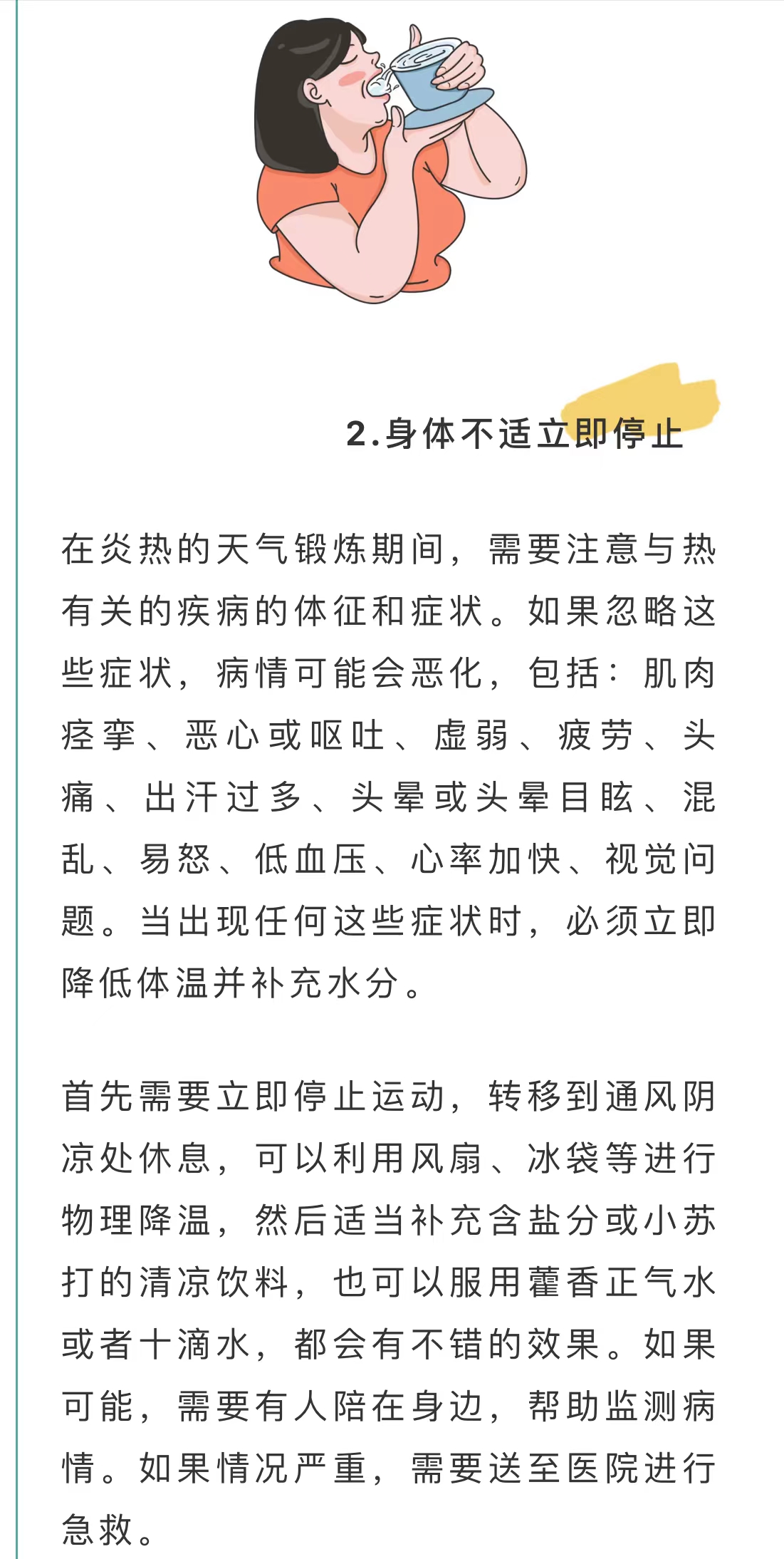 2.身体不适立即停止

在炎热的天气锻炼期间，需要注意与热有关的疾病的体征和症状。如果忽略这些症状，病情可能会恶化，包括：肌肉痉挛、恶心或呕吐、虚弱、疲劳、头痛、出汗过多、头晕或头晕目眩、混乱、易怒、低血压、心率加快、视觉问题。当出现任何这些症状时，必须立即降低体温并补充水分。

首先需要立即停止运动，转移到通风阴凉处休息，可以利用风扇、冰袋等进行物理降温，然后适当补充含盐分或小苏打的清凉饮料，也可以服用藿香正气水或者十滴水，都会有不错的效果。如果可能，需要有人陪在身边，帮助监测病情。如果情况严重，需要送至医院进行急救。